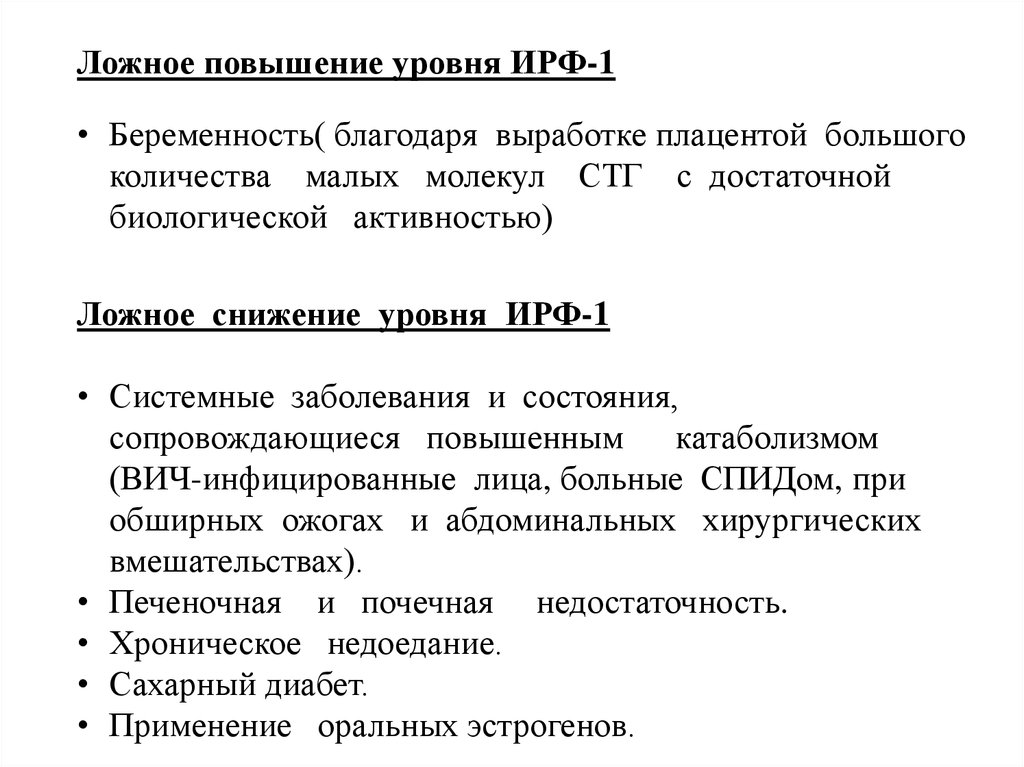 Ложное повышение уровня ИРФ-1

• Беременность( благодаря выработке плацентой большого количества малых молекул СТГ с достаточной биологической активностью)

Ложное снижение уровня ИРФ-1

• Системные заболевания и состояния, сопровождающиеся повышенным катаболизмом (ВИЧ-инфицированные лица, больные СПИДом, при обширных ожогах и абдоминальных хирургических вмешательствах).
• Печеночная и почечная недостаточность.
• Хроническое недоедание.
• Сахарный диабет.
• Применение оральных эстрогенов.